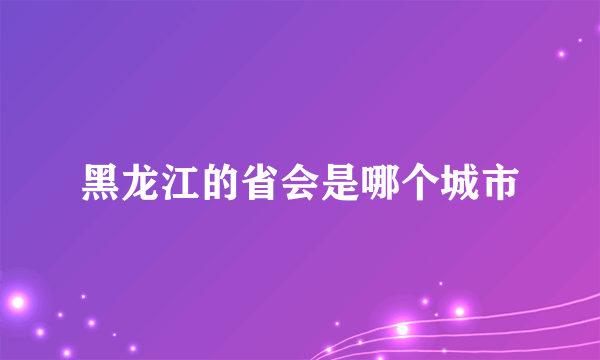 黑龙江的省会是哪个城市